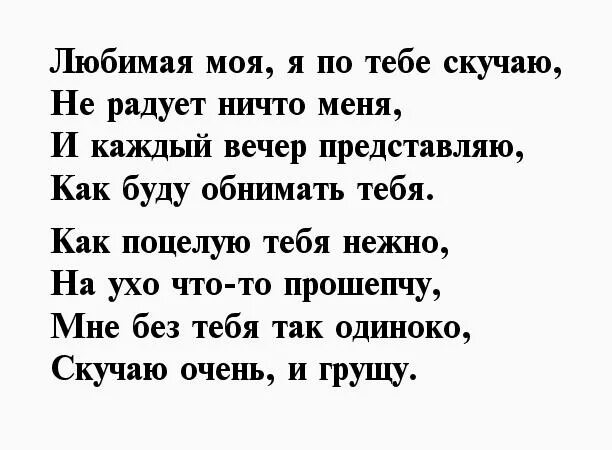 Любимая моя, я по тебе скучаю,
Не радует ничто меня,
И каждый вечер представляю,
Как буду обнимать тебя.

Как поцелую тебя нежно,
На ухо что-то прошепчу,
Мне без тебя так одиноко,
Скучаю очень, и грущу.